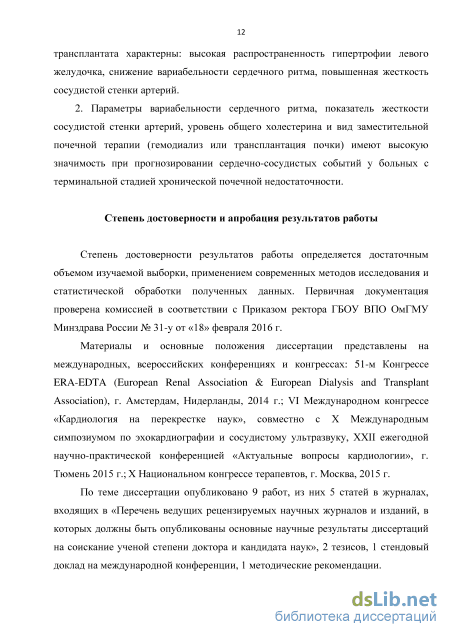 12

трансплантата характерны: высокая распространенность гипертрофии левого желудочка, снижение вариабельности сердечного ритма, повышенная жесткость сосудистой стенки артерий.

2. Параметры вариабельности сердечного ритма, показатель жесткости сосудистой стенки артерий, уровень общего холестерина и вид заместительной почечной терапии (гемодиализ или трансплантация почки) имеют высокую значимость при прогнозировании сердечно-сосудистых событий у больных с терминальной стадией хронической почечной недостаточности.

Степень достоверности и апробация результатов работы

Степень достоверности результатов работы определяется достаточным объемом изучаемой выборки, применением современных методов исследования и статистической обработки полученных данных. Первичная документация проверена комиссией в соответствии с Приказом ректора ГБОУ ВПО ОмГМУ Минздрава России № 31-у от «18» февраля 2016 г.

Материалы и основные положения диссертации представлены на международных, всероссийских конференциях и конгрессах: 51-м Конгрессе ERA-EDTA (European Renal Association & European Dialysis and Transplant Association), г. Амстердам, Нидерланды, 2014 г.; VI Международном конгрессе «Кардиология на перекрестке наук», совместно с X Международным симпозиумом по эхокардиографии и сосудистому ультразвуку, XXII ежегодной научно-практической конференцией «Актуальные вопросы кардиологии», г. Тюмень 2015 г.; X Национальном конгрессе терапевтов, г. Москва, 2015 г.

По теме диссертации опубликовано 9 работ, из них 5 статей в журналах, входящих в «Перечень ведущих рецензируемых научных журналов и изданий, в которых должны быть опубликованы основные научные результаты диссертаций на соискание ученой степени доктора и кандидата наук», 2 тезисов, 1 стендовый доклад на международной конференции, 1 методические рекомендации.

dsLib.net
библиотека диссертаций